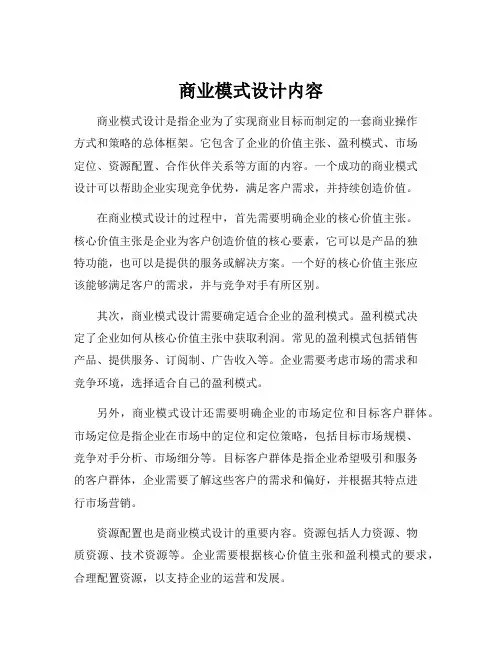 商业模式设计内容

商业模式设计是指企业为了实现商业目标而制定的一套商业操作方式和策略的总体框架。它包含了企业的价值主张、盈利模式、市场定位、资源配置、合作伙伴关系等方面的内容。一个成功的商业模式设计可以帮助企业实现竞争优势，满足客户需求，并持续创造价值。

在商业模式设计的过程中，首先需要明确企业的核心价值主张。核心价值主张是企业为客户创造价值的核心要素，它可以是产品的独特功能，也可以是提供的服务或解决方案。一个好的核心价值主张应该能够满足客户的需求，并与竞争对手有所区别。

其次，商业模式设计需要确定适合企业的盈利模式。盈利模式决定了企业如何从核心价值主张中获取利润。常见的盈利模式包括销售产品、提供服务、订阅制、广告收入等。企业需要考虑市场的需求和竞争环境，选择适合自己的盈利模式。

另外，商业模式设计还需要明确企业的市场定位和目标客户群体。市场定位是指企业在市场中的定位和定位策略，包括目标市场规模、竞争对手分析、市场细分等。目标客户群体是指企业希望吸引和服务的客户群体，企业需要了解这些客户的需求和偏好，并根据其特点进行市场营销。

资源配置也是商业模式设计的重要内容。资源包括人力资源、物质资源、技术资源等。企业需要根据核心价值主张和盈利模式的要求，合理配置资源，以支持企业的运营和发展。